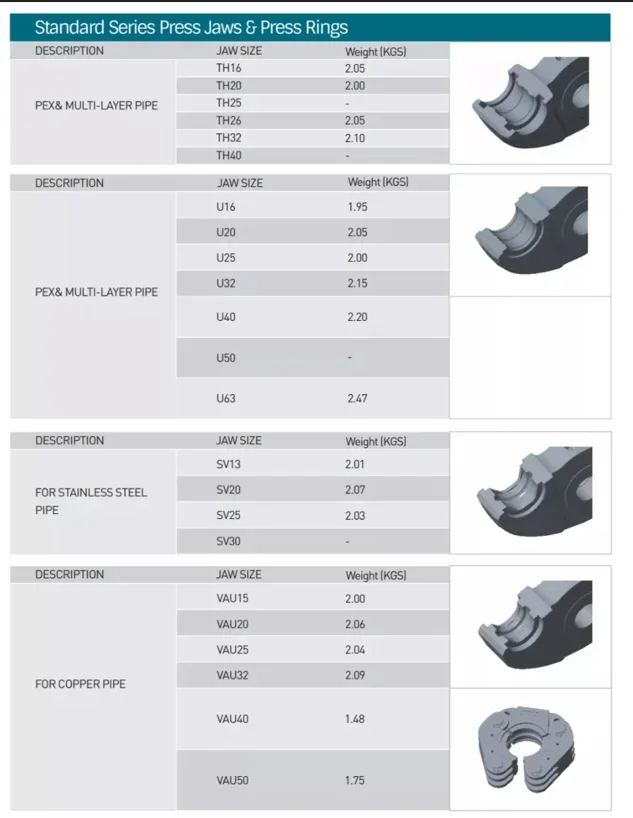 Standard Series Press Jaws & Press Rings

| DESCRIPTION | JAW SIZE | Weight (KGS) |
|---|---|---|
| PEX& MULTI-LAYER PIPE | TH16 | 2.05 |
| | TH20 | 2.00 |
| | TH25 | - |
| | TH26 | 2.05 |
| | TH32 | 2.10 |
| | TH40 | - |

| DESCRIPTION | JAW SIZE | Weight (KGS) |
|---|---|---|
| PEX& MULTI-LAYER PIPE | U16 | 1.95 |
| | U20 | 2.05 |
| | U25 | 2.00 |
| | U32 | 2.15 |
| | U40 | 2.20 |
| | U50 | - |
| | U63 | 2.47 |

| DESCRIPTION | JAW SIZE | Weight (KGS) |
|---|---|---|
| FOR STAINLESS STEEL PIPE | SV13 | 2.01 |
| | SV20 | 2.07 |
| | SV25 | 2.03 |
| | SV30 | - |

| DESCRIPTION | JAW SIZE | Weight (KGS) |
|---|---|---|
| FOR COPPER PIPE | VAU15 | 2.00 |
| | VAU20 | 2.06 |
| | VAU25 | 2.04 |
| | VAU32 | 2.09 |
| | VAU40 | 1.48 |
| | VAU50 | 1.75 |